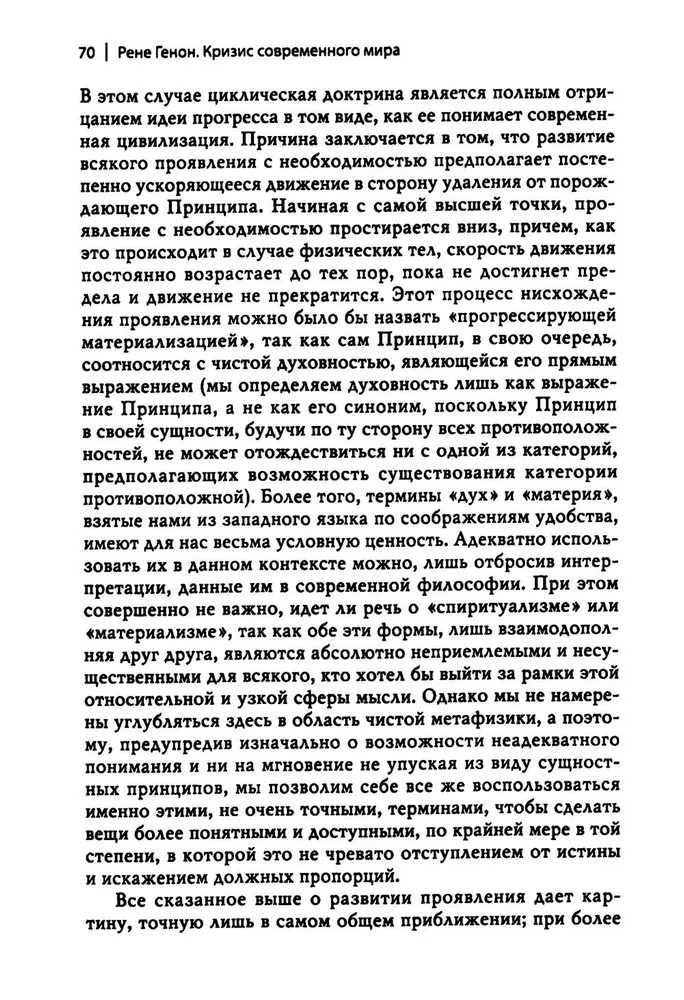 70 | Рене Генон. Кризис современного мира

В этом случае циклическая доктрина является полным отрицанием идеи прогресса в том виде, как ее понимает современная цивилизация. Причина заключается в том, что развитие всякого проявления с необходимостью предполагает постепенно ускоряющееся движение в сторону удаления от порождающего Принципа. Начиная с самой высшей точки, проявление с необходимостью простирается вниз, причем, как это происходит в случае физических тел, скорость движения постоянно возрастает до тех пор, пока не достигнет предела и движение не прекратится. Этот процесс нисхождения проявления можно было бы назвать «прогрессирующей материализацией», так как сам Принцип, в свою очередь, соотносится с чистой духовностью, являющейся его прямым выражением (мы определяем духовность лишь как выражение Принципа, а не как его синоним, поскольку Принцип в своей сущности, будучи по ту сторону всех противоположностей, не может отождествиться ни с одной из категорий, предполагающих возможность существования категории противоположной). Более того, термины «дух» и «материя», взятые нами из западного языка по соображениям удобства, имеют для нас весьма условную ценность. Адекватно использовать их в данном контексте можно, лишь отбросив интерпретации, данные им в современной философии. При этом совершенно не важно, идет ли речь о «спиритуализме» или «материализме», так как обе эти формы, лишь взаимодополняя друг друга, являются абсолютно неприемлемыми и несущественными для всякого, кто хотел бы выйти за рамки этой относительной и узкой сферы мысли. Однако мы не намерены углубляться здесь в область чистой метафизики, а поэтому, предупредив изначально о возможности неадекватного понимания и ни на мгновение не упуская из виду сущностных принципов, мы позволим себе все же воспользоваться именно этими, не очень точными, терминами, чтобы сделать вещи более понятными и доступными, по крайней мере в той степени, в которой это не чревато отступлением от истины и искажением должных пропорций.

Все сказанное выше о развитии проявления дает картину, точную лишь в самом общем приближении; при более